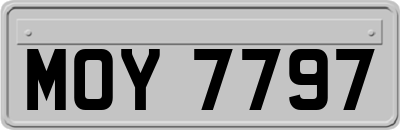 MOY 7797